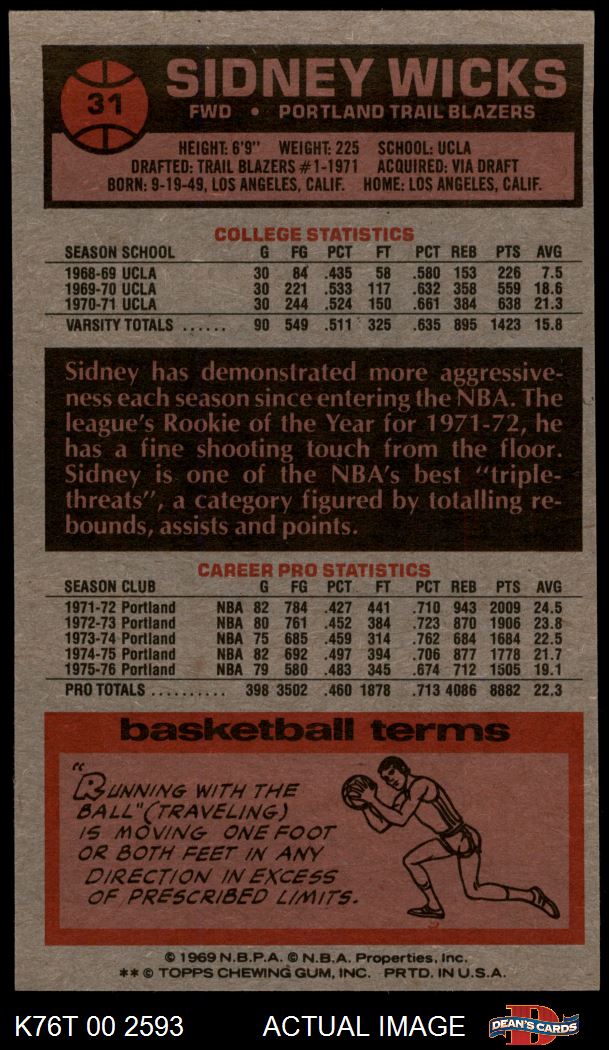 31

SIDNEY WICKS

FWD • PORTLAND TRAIL BLAZERS

HEIGHT: 6'9" WEIGHT: 225 SCHOOL: UCLA
DRAFTED: TRAIL BLAZERS #1-1971 ACQUIRED: VIA DRAFT
BORN: 9-19-49, LOS ANGELES, CALIF. HOME: LOS ANGELES, CALIF.

COLLEGE STATISTICS

| SEASON SCHOOL | G | FG | PCT | FT | PCT | REB | PTS | AVG |
|---|---|---|---|---|---|---|---|---|
| 1968-69 UCLA | 30 | 84 | .435 | 58 | .580 | 153 | 226 | 7.5 |
| 1969-70 UCLA | 30 | 221 | .533 | 117 | .632 | 358 | 559 | 18.6 |
| 1970-71 UCLA | 30 | 244 | .524 | 150 | .661 | 384 | 638 | 21.3 |
| VARSITY TOTALS | 90 | 549 | .511 | 325 | .635 | 895 | 1423 | 15.8 |

Sidney has demonstrated more aggressiveness each season since entering the NBA. The league's Rookie of the Year for 1971-72, he has a fine shooting touch from the floor. Sidney is one of the NBA's best "triple-threats", a category figured by totalling rebounds, assists and points.

CAREER PRO STATISTICS

| SEASON CLUB | | G | FG | PCT | FT | PCT | REB | PTS | AVG |
|---|---|---|---|---|---|---|---|---|---|
| 1971-72 Portland | NBA | 82 | 784 | .427 | 441 | .710 | 943 | 2009 | 24.5 |
| 1972-73 Portland | NBA | 80 | 761 | .452 | 384 | .723 | 870 | 1906 | 23.8 |
| 1973-74 Portland | NBA | 75 | 685 | .459 | 314 | .762 | 684 | 1684 | 22.5 |
| 1974-75 Portland | NBA | 82 | 692 | .497 | 394 | .706 | 877 | 1778 | 21.7 |
| 1975-76 Portland | NBA | 79 | 580 | .483 | 345 | .674 | 712 | 1505 | 19.1 |
| PRO TOTALS | | 398 | 3502 | .460 | 1878 | .713 | 4086 | 8882 | 22.3 |

basketball terms

"RUNNING WITH THE BALL" (TRAVELING) IS MOVING ONE FOOT OR BOTH FEET IN ANY DIRECTION IN EXCESS OF PRESCRIBED LIMITS.

© 1969 N.B.P.A. © N.B.A. Properties, Inc.
** © TOPPS CHEWING GUM, INC. PRTD. IN U.S.A.

K76T 00 2593 ACTUAL IMAGE DEAN'S CARDS